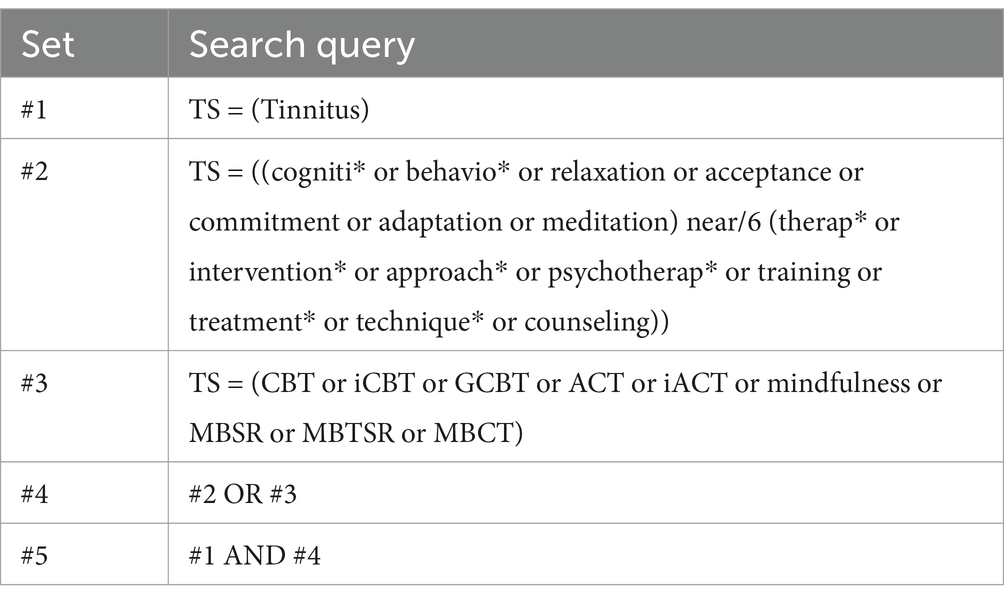 | Set | Search query |
|---|---|
| #1 | TS = (Tinnitus) |
| #2 | TS = ((cogniti* or behavio* or relaxation or acceptance or commitment or adaptation or meditation) near/6 (therap* or intervention* or approach* or psychotherap* or training or treatment* or technique* or counseling)) |
| #3 | TS = (CBT or iCBT or GCBT or ACT or iACT or mindfulness or MBSR or MBTSR or MBCT) |
| #4 | #2 OR #3 |
| #5 | #1 AND #4 |